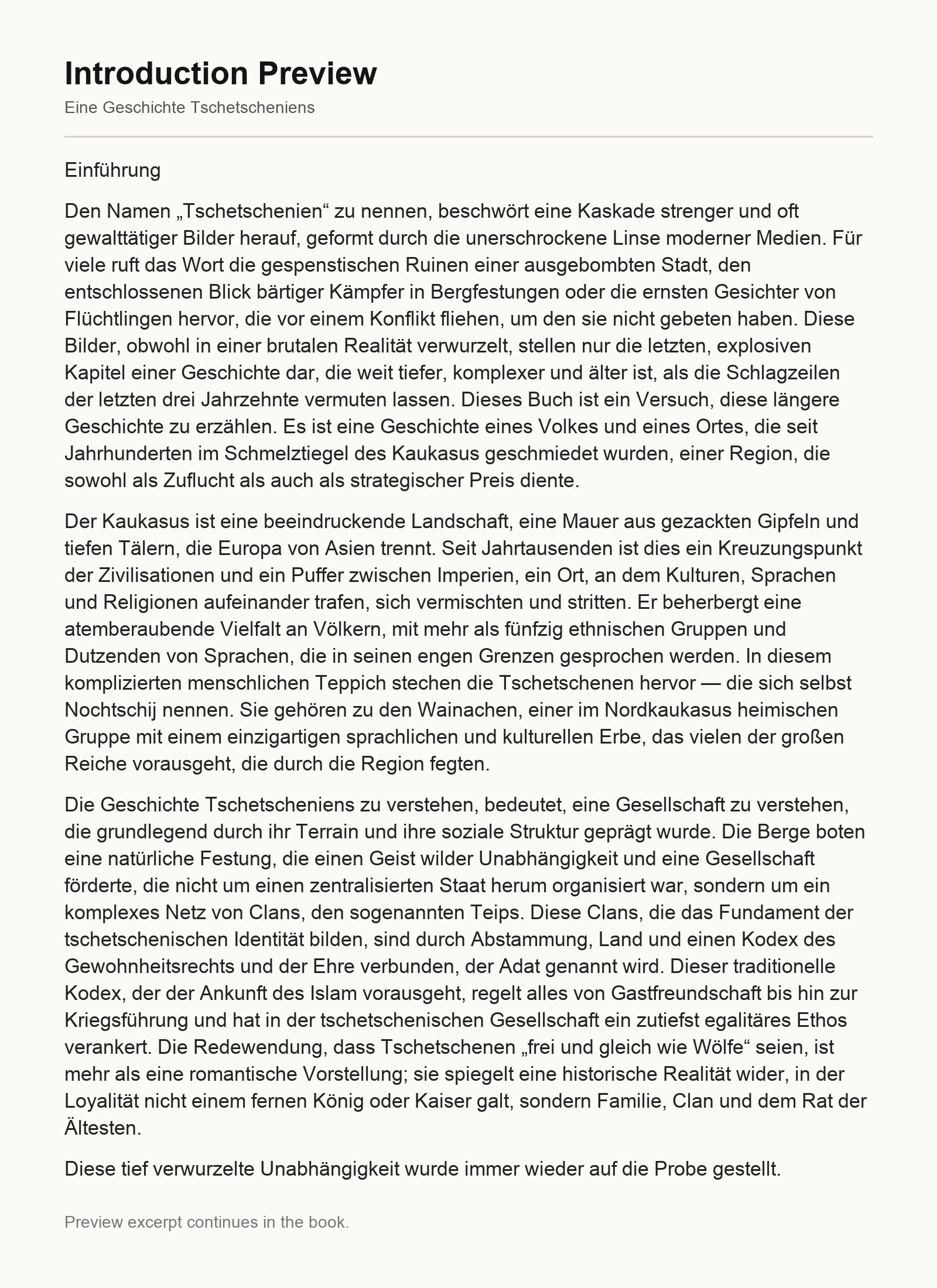 Introduction Preview

Eine Geschichte Tschetscheniens

Einführung

Den Namen „Tschetschenien“ zu nennen, beschwört eine Kaskade strenger und oft gewalttätiger Bilder herauf, geformt durch die unerschrockene Linse moderner Medien. Für viele ruft das Wort die gespenstischen Ruinen einer ausgebombten Stadt, den entschlossenen Blick bärtiger Kämpfer in Bergfestungen oder die ernsten Gesichter von Flüchtlingen hervor, die vor einem Konflikt fliehen, um den sie nicht gebeten haben. Diese Bilder, obwohl in einer brutalen Realität verwurzelt, stellen nur die letzten, explosiven Kapitel einer Geschichte dar, die weit tiefer, komplexer und älter ist, als die Schlagzeilen der letzten drei Jahrzehnte vermuten lassen. Dieses Buch ist ein Versuch, diese längere Geschichte zu erzählen. Es ist eine Geschichte eines Volkes und eines Ortes, die seit Jahrhunderten im Schmelztiegel des Kaukasus geschmiedet wurden, einer Region, die sowohl als Zuflucht als auch als strategischer Preis diente.

Der Kaukasus ist eine beeindruckende Landschaft, eine Mauer aus gezackten Gipfeln und tiefen Tälern, die Europa von Asien trennt. Seit Jahrtausenden ist dies ein Kreuzungspunkt der Zivilisationen und ein Puffer zwischen Imperien, ein Ort, an dem Kulturen, Sprachen und Religionen aufeinander trafen, sich vermischten und stritten. Er beherbergt eine atemberaubende Vielfalt an Völkern, mit mehr als fünfzig ethnischen Gruppen und Dutzenden von Sprachen, die in seinen engen Grenzen gesprochen werden. In diesem komplizierten menschlichen Teppich stechen die Tschetschenen hervor — die sich selbst Nochtschij nennen. Sie gehören zu den Wainachen, einer im Nordkaukasus heimischen Gruppe mit einem einzigartigen sprachlichen und kulturellen Erbe, das vielen der großen Reiche vorausgeht, die durch die Region fegten.

Die Geschichte Tschetscheniens zu verstehen, bedeutet, eine Gesellschaft zu verstehen, die grundlegend durch ihr Terrain und ihre soziale Struktur geprägt wurde. Die Berge boten eine natürliche Festung, die einen Geist wilder Unabhängigkeit und eine Gesellschaft förderte, die nicht um einen zentralisierten Staat herum organisiert war, sondern um ein komplexes Netz von Clans, den sogenannten Teips. Diese Clans, die das Fundament der tschetschenischen Identität bilden, sind durch Abstammung, Land und einen Kodex des Gewohnheitsrechts und der Ehre verbunden, der Adat genannt wird. Dieser traditionelle Kodex, der der Ankunft des Islam vorausgeht, regelt alles von Gastfreundschaft bis hin zur Kriegsführung und hat in der tschetschenischen Gesellschaft ein zutiefst egalitäres Ethos verankert. Die Redewendung, dass Tschetschenen „frei und gleich wie Wölfe“ seien, ist mehr als eine romantische Vorstellung; sie spiegelt eine historische Realität wider, in der Loyalität nicht einem fernen König oder Kaiser galt, sondern Familie, Clan und dem Rat der Ältesten.

Diese tief verwurzelte Unabhängigkeit wurde immer wieder auf die Probe gestellt.

Preview excerpt continues in the book.